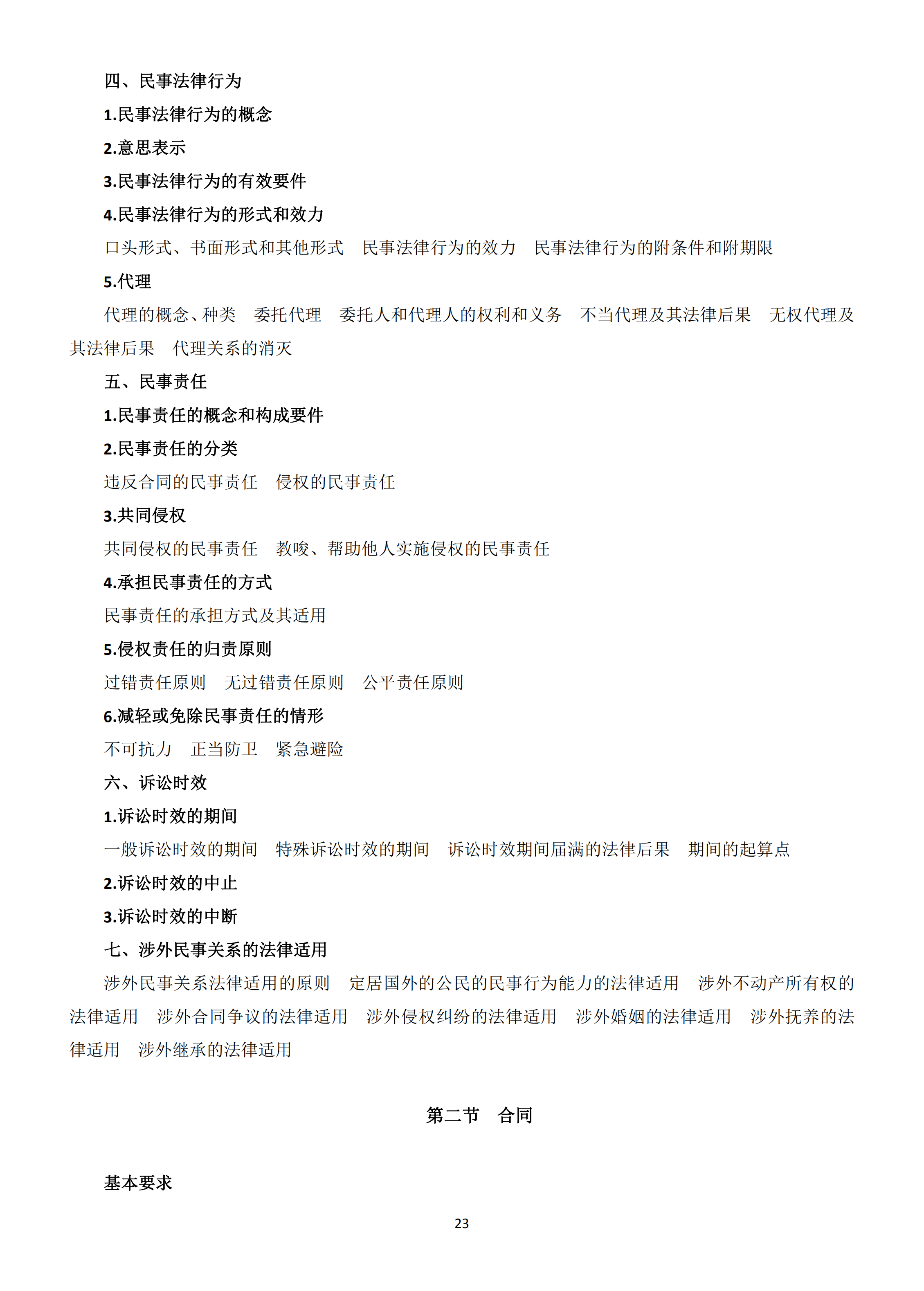 四、民事法律行为

1.民事法律行为的概念

2.意思表示

3.民事法律行为的有效要件

4.民事法律行为的形式和效力

口头形式、书面形式和其他形式　民事法律行为的效力　民事法律行为的附条件和附期限

5.代理

代理的概念、种类　委托代理　委托人和代理人的权利和义务　不当代理及其法律后果　无权代理及其法律后果　代理关系的消灭

五、民事责任

1.民事责任的概念和构成要件

2.民事责任的分类

违反合同的民事责任　侵权的民事责任

3.共同侵权

共同侵权的民事责任　教唆、帮助他人实施侵权的民事责任

4.承担民事责任的方式

民事责任的承担方式及其适用

5.侵权责任的归责原则

过错责任原则　无过错责任原则　公平责任原则

6.减轻或免除民事责任的情形

不可抗力　正当防卫　紧急避险

六、诉讼时效

1.诉讼时效的期间

一般诉讼时效的期间　特殊诉讼时效的期间　诉讼时效期间届满的法律后果　期间的起算点

2.诉讼时效的中止

3.诉讼时效的中断

七、涉外民事关系的法律适用

涉外民事关系法律适用的原则　定居国外的公民的民事行为能力的法律适用　涉外不动产所有权的法律适用　涉外合同争议的法律适用　涉外侵权纠纷的法律适用　涉外婚姻的法律适用　涉外抚养的法律适用　涉外继承的法律适用

第二节　合同

基本要求

23